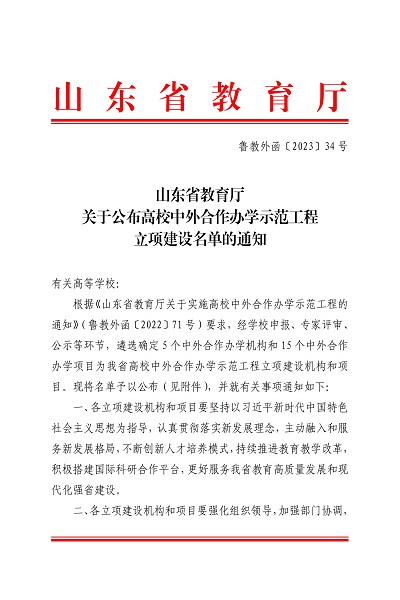 山东省教育厅

鲁教外函〔2023〕34号

山东省教育厅
关于公布高校中外合作办学示范工程
立项建设名单的通知

有关高等学校:

根据《山东省教育厅关于实施高校中外合作办学示范工程的通知》(鲁教外函〔2022〕71号)要求，经学校申报、专家评审、公示等环节，遴选确定5个中外合作办学机构和15个中外合作办学项目为我省高校中外合作办学示范工程立项建设机构和项目。现将名单予以公布（见附件），并就有关事项通知如下:

一、各立项建设机构和项目要坚持以习近平新时代中国特色社会主义思想为指导，认真贯彻落实新发展理念，主动融入和服务新发展格局，不断创新人才培养模式，持续推进教育教学改革，积极搭建国际科研合作平台，更好服务我省教育高质量发展和现代化强省建设。

二、各立项建设机构和项目要强化组织领导，加强部门协调，